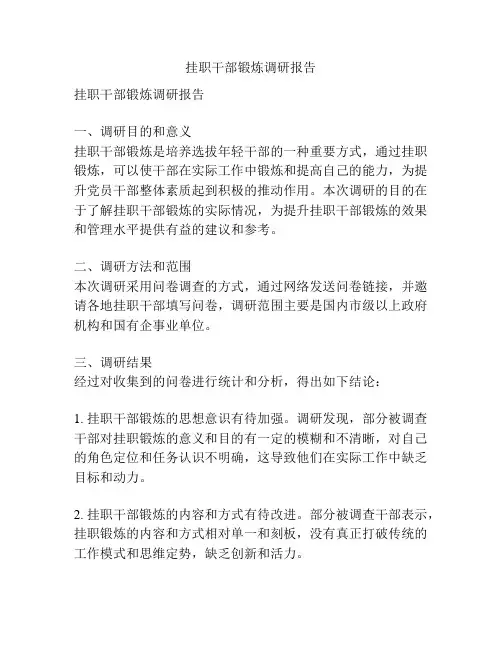 挂职干部锻炼调研报告

挂职干部锻炼调研报告

一、调研目的和意义
挂职干部锻炼是培养选拔年轻干部的一种重要方式，通过挂职锻炼，可以使干部在实际工作中锻炼和提高自己的能力，为提升党员干部整体素质起到积极的推动作用。本次调研的目的在于了解挂职干部锻炼的实际情况，为提升挂职干部锻炼的效果和管理水平提供有益的建议和参考。

二、调研方法和范围
本次调研采用问卷调查的方式，通过网络发送问卷链接，并邀请各地挂职干部填写问卷，调研范围主要是国内市级以上政府机构和国有企事业单位。

三、调研结果
经过对收集到的问卷进行统计和分析，得出如下结论：

1. 挂职干部锻炼的思想意识有待加强。调研发现，部分被调查干部对挂职锻炼的意义和目的有一定的模糊和不清晰，对自己的角色定位和任务认识不明确，这导致他们在实际工作中缺乏目标和动力。

2. 挂职干部锻炼的内容和方式有待改进。部分被调查干部表示，挂职锻炼的内容和方式相对单一和刻板，没有真正打破传统的工作模式和思维定势，缺乏创新和活力。